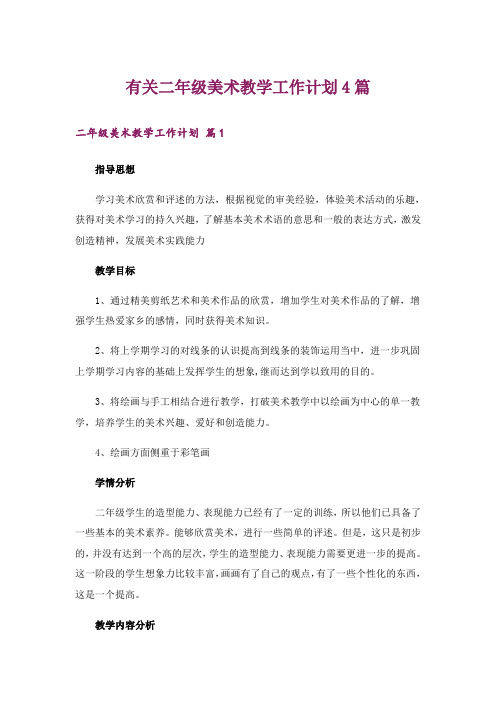 有关二年级美术教学工作计划4篇

二年级美术教学工作计划 篇1

指导思想

学习美术欣赏和评述的方法，根据视觉的审美经验，体验美术活动的乐趣，获得对美术学习的持久兴趣，了解基本美术术语的意思和一般的表达方式，激发创造精神，发展美术实践能力

教学目标

1、通过精美剪纸艺术和美术作品的欣赏，增加学生对美术作品的了解，增强学生热爱家乡的感情，同时获得美术知识。

2、将上学期学习的对线条的认识提高到线条的装饰运用当中，进一步巩固上学期学习内容的基础上发挥学生的想象,继而达到学以致用的目的。

3、将绘画与手工相结合进行教学，打破美术教学中以绘画为中心的单一教学，培养学生的美术兴趣、爱好和创造能力。

4、绘画方面侧重于彩笔画

学情分析

二年级学生的造型能力、表现能力已经有了一定的训练，所以他们已具备了一些基本的美术素养。能够欣赏美术，进行一些简单的评述。但是，这只是初步的，并没有达到一个高的层次，学生的造型能力、表现能力需要更进一步的提高。这一阶段的学生想象力比较丰富，画画有了自己的观点，有了一些个性化的东西，这是一个提高。

教学内容分析